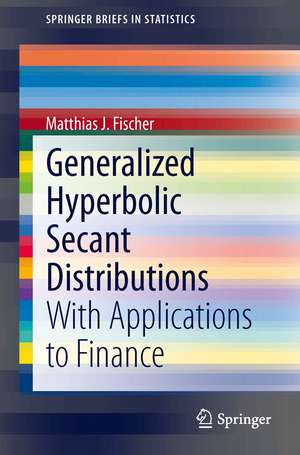 SPRINGER BRIEFS IN STATISTICS

Matthias J. Fischer

Generalized Hyperbolic Secant Distributions

With Applications to Finance

Springer